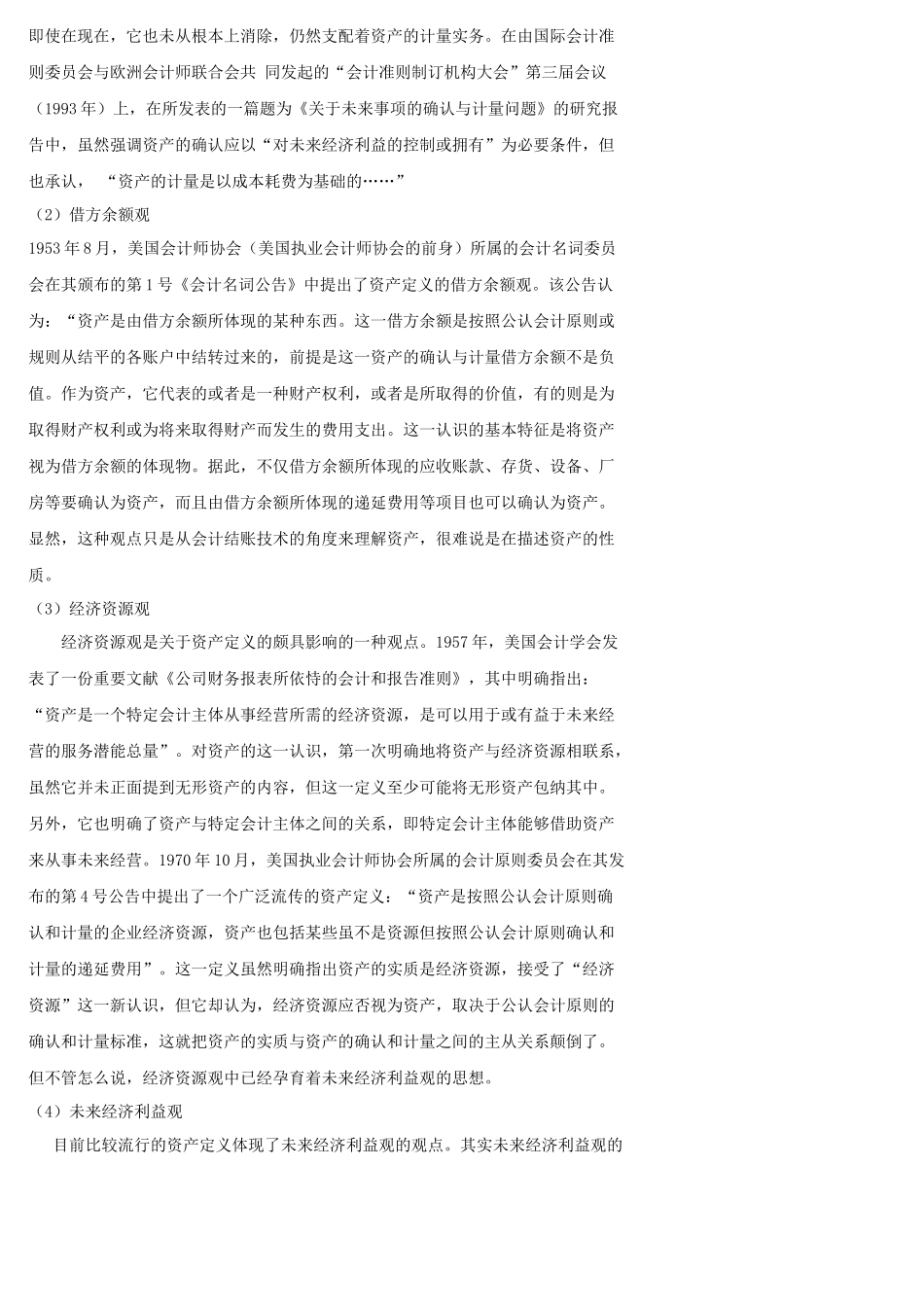 即使在现在，它也未从根本上消除，仍然支配着资产的计量实务。在由国际会计准则委员会与欧洲会计师联合会共 同发起的“会计准则制订机构大会”第三届会议（1993 年）上，在所发表的一篇题为《关于未来事项的确认与计量问题》的研究报告中，虽然强调资产的确认应以“对未来经济利益的控制或拥有”为必要条件，但也承认， “资产的计量是以成本耗费为基础的……”

（2）借方余额观

1953 年 8 月，美国会计师协会（美国执业会计师协会的前身）所属的会计名词委员会在其颁布的第 1 号《会计名词公告》中提出了资产定义的借方余额观。该公告认为：“资产是由借方余额所体现的某种东西。这一借方余额是按照公认会计原则或规则从结平的各账户中结转过来的，前提是这一资产的确认与计量借方余额不是负值。作为资产，它代表的或者是一种财产权利，或者是所取得的价值，有的则是为取得财产权利或为将来取得财产而发生的费用支出。这一认识的基本特征是将资产视为借方余额的体现物。据此，不仅借方余额所体现的应收账款、存货、设备、厂房等要确认为资产，而且由借方余额所体现的递延费用等项目也可以确认为资产。显然，这种观点只是从会计结账技术的角度来理解资产，很难说是在描述资产的性质。

（3）经济资源观

经济资源观是关于资产定义的颇具影响的一种观点。1957 年，美国会计学会发表了一份重要文献《公司财务报表所依恃的会计和报告准则》，其中明确指出：“资产是一个特定会计主体从事经营所需的经济资源，是可以用于或有益于未来经营的服务潜能总量”。对资产的这一认识，第一次明确地将资产与经济资源相联系，虽然它并未正面提到无形资产的内容，但这一定义至少可能将无形资产包纳其中。另外，它也明确了资产与特定会计主体之间的关系，即特定会计主体能够借助资产来从事未来经营。1970 年 10 月，美国执业会计师协会所属的会计原则委员会在其发布的第 4 号公告中提出了一个广泛流传的资产定义：“资产是按照公认会计原则确认和计量的企业经济资源，资产也包括某些虽不是资源但按照公认会计原则确认和计量的递延费用”。这一定义虽然明确指出资产的实质是经济资源，接受了“经济资源”这一新认识，但它却认为，经济资源应否视为资产，取决于公认会计原则的确认和计量标准，这就把资产的实质与资产的确认和计量之间的主从关系颠倒了。但不管怎么说，经济资源观中已经孕育着未来经济利益观的思想。

（4）未来经济利益观

目前比较流行的资产定义体现了未来经济利益观的观点。其实未来经济利益观的